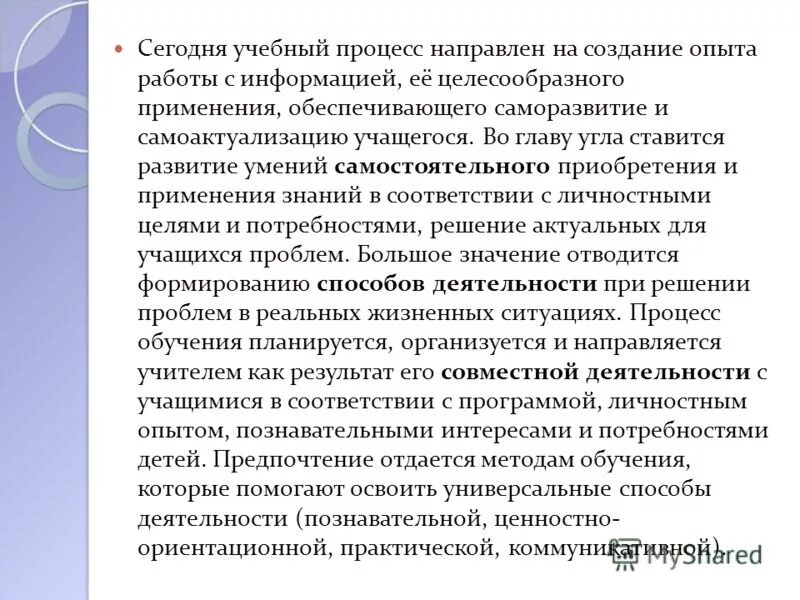 Сегодня учебный процесс направлен на создание опыта работы с информацией, её целесообразного применения, обеспечивающего саморазвитие и самоактуализацию учащегося. Во главу угла ставится развитие умений самостоятельного приобретения и применения знаний в соответствии с личностными целями и потребностями, решение актуальных для учащихся проблем. Большое значение отводится формированию способов деятельности при решении проблем в реальных жизненных ситуациях. Процесс обучения планируется, организуется и направляется учителем как результат его совместной деятельности с учащимися в соответствии с программой, личностным опытом, познавательными интересами и потребностями детей. Предпочтение отдается методам обучения, которые помогают освоить универсальные способы деятельности (познавательной, ценностно-ориентационной, практической, коммуникативной).

MyShared